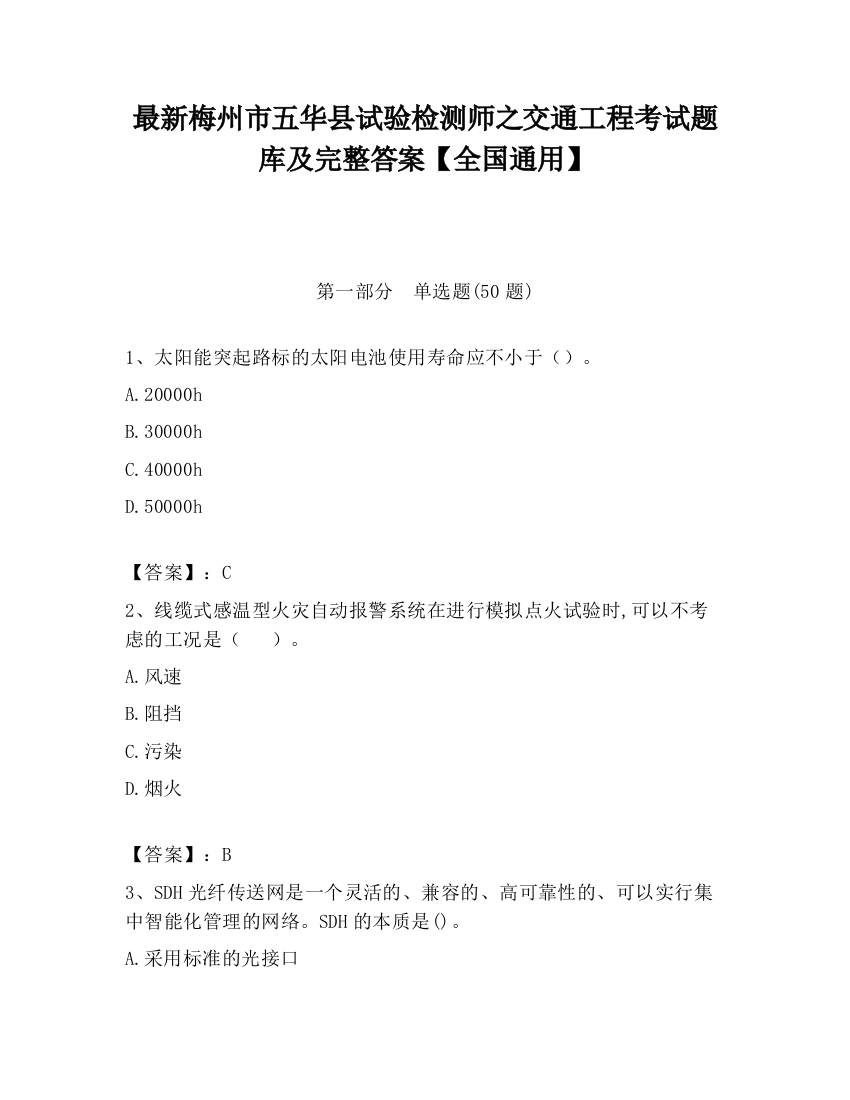 最新梅州市五华县试验检测师之交通工程考试题库及完整答案【全国通用】

第一部分　单选题(50 题)

1、太阳能突起路标的太阳电池使用寿命应不小于（）。

A.20000h

B.30000h

C.40000h

D.50000h

【答案】：C

2、线缆式感温型火灾自动报警系统在进行模拟点火试验时,可以不考虑的工况是（　　）。

A.风速

B.阻挡

C.污染

D.烟火

【答案】：B

3、SDH 光纤传送网是一个灵活的、兼容的、高可靠性的、可以实行集中智能化管理的网络。SDH 的本质是()。

A.采用标准的光接口